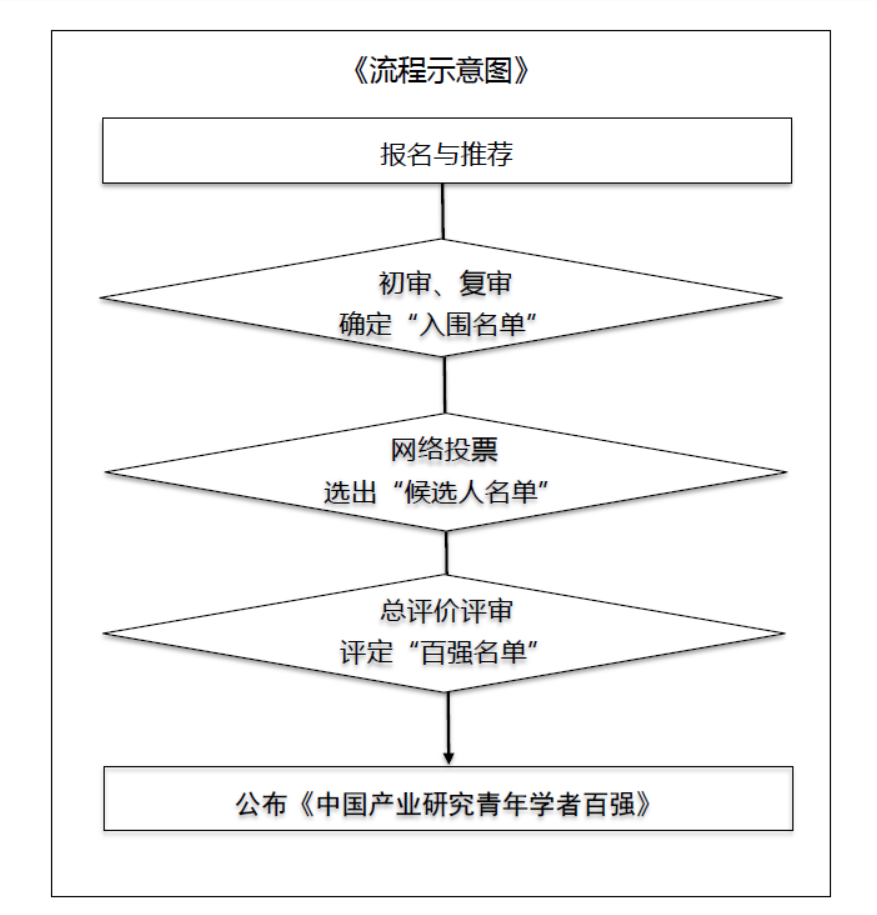 《流程示意图》

报名与推荐

初审、复审
确定“入围名单”

网络投票
选出“候选人名单”

总评价评审
评定“百强名单”

公布《中国产业研究青年学者百强》